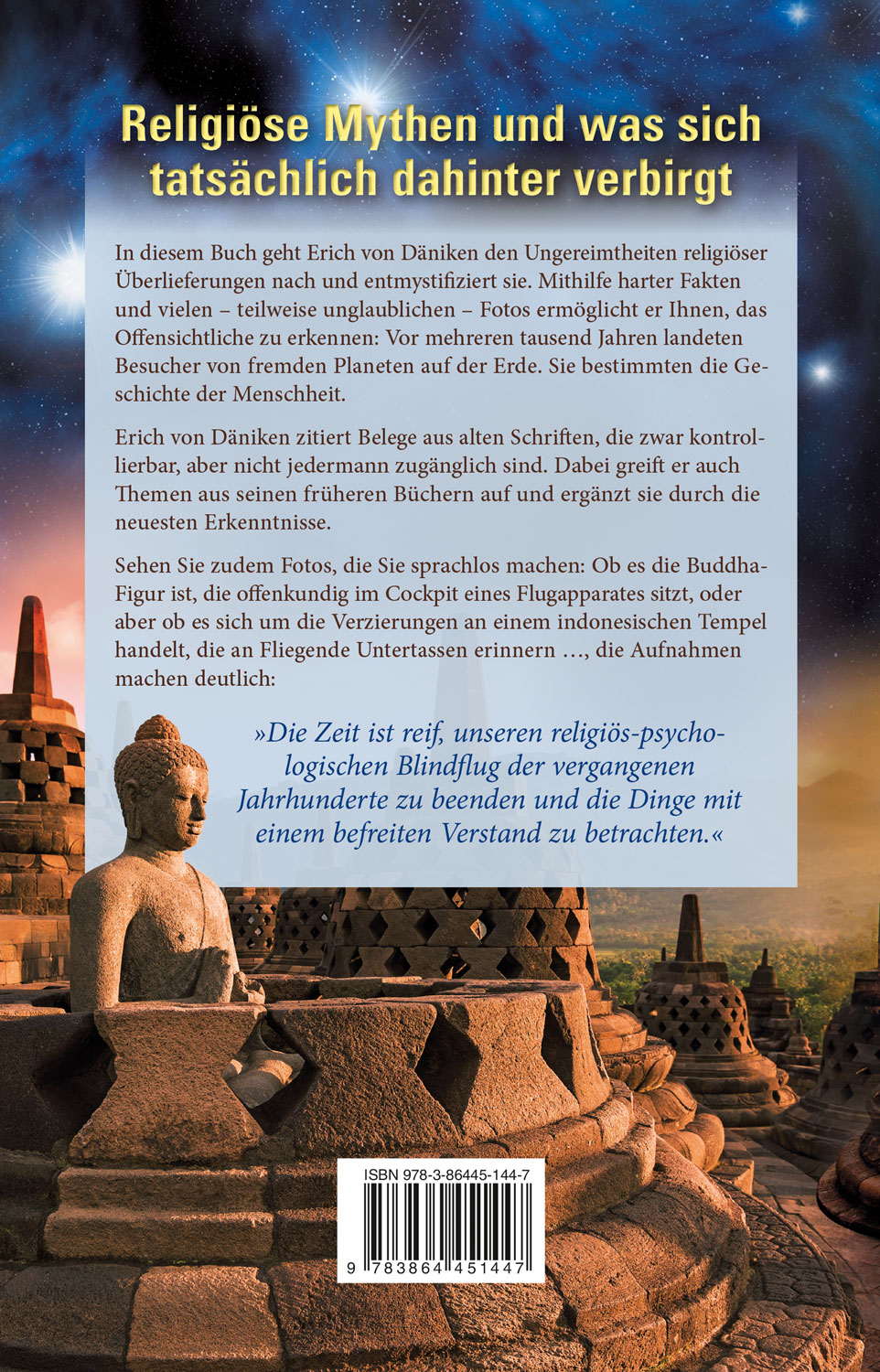 Religiöse Mythen und was sich tatsächlich dahinter verbirgt

In diesem Buch geht Erich von Däniken den Ungereimtheiten religiöser Überlieferungen nach und entmystifiziert sie. Mithilfe harter Fakten und vielen – teilweise unglaublichen – Fotos ermöglicht er Ihnen, das Offensichtliche zu erkennen: Vor mehreren tausend Jahren landeten Besucher von fremden Planeten auf der Erde. Sie bestimmten die Geschichte der Menschheit.

Erich von Däniken zitiert Belege aus alten Schriften, die zwar kontrollierbar, aber nicht jedermann zugänglich sind. Dabei greift er auch Themen aus seinen früheren Büchern auf und ergänzt sie durch die neuesten Erkenntnisse.

Sehen Sie zudem Fotos, die Sie sprachlos machen: Ob es die Buddha-Figur ist, die offenkundig im Cockpit eines Flugapparates sitzt, oder aber ob es sich um die Verzierungen an einem indonesischen Tempel handelt, die an Fliegende Untertassen erinnern …, die Aufnahmen machen deutlich:

»Die Zeit ist reif, unseren religiös-psychologischen Blindflug der vergangenen Jahrhunderte zu beenden und die Dinge mit einem befreiten Verstand zu betrachten.«

ISBN 978-3-86445-144-7

9 783864 451447